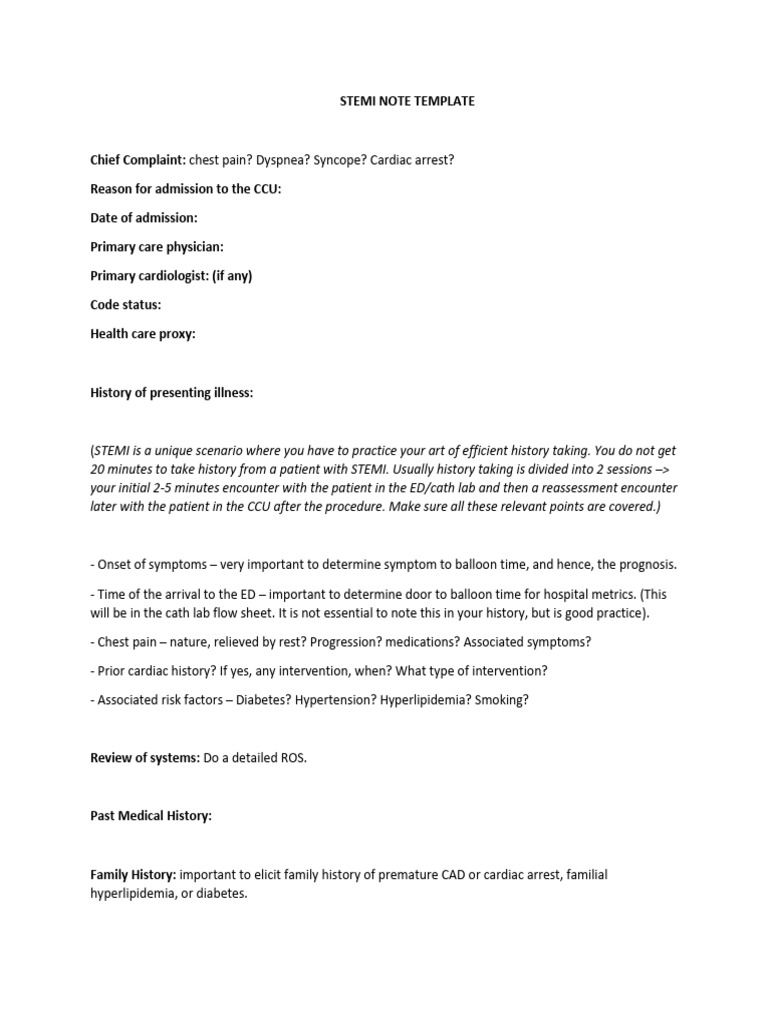 STEMI NOTE TEMPLATE

Chief Complaint: chest pain? Dyspnea? Syncope? Cardiac arrest?

Reason for admission to the CCU:

Date of admission:

Primary care physician:

Primary cardiologist: (if any)

Code status:

Health care proxy:

History of presenting illness:

(STEMI is a unique scenario where you have to practice your art of efficient history taking. You do not get 20 minutes to take history from a patient with STEMI. Usually history taking is divided into 2 sessions –> your initial 2-5 minutes encounter with the patient in the ED/cath lab and then a reassessment encounter later with the patient in the CCU after the procedure. Make sure all these relevant points are covered.)

- Onset of symptoms – very important to determine symptom to balloon time, and hence, the prognosis.

- Time of the arrival to the ED – important to determine door to balloon time for hospital metrics. (This will be in the cath lab flow sheet. It is not essential to note this in your history, but is good practice).

- Chest pain – nature, relieved by rest? Progression? medications? Associated symptoms?

- Prior cardiac history? If yes, any intervention, when? What type of intervention?

- Associated risk factors – Diabetes? Hypertension? Hyperlipidemia? Smoking?

Review of systems: Do a detailed ROS.

Past Medical History:

Family History: important to elicit family history of premature CAD or cardiac arrest, familial hyperlipidemia, or diabetes.